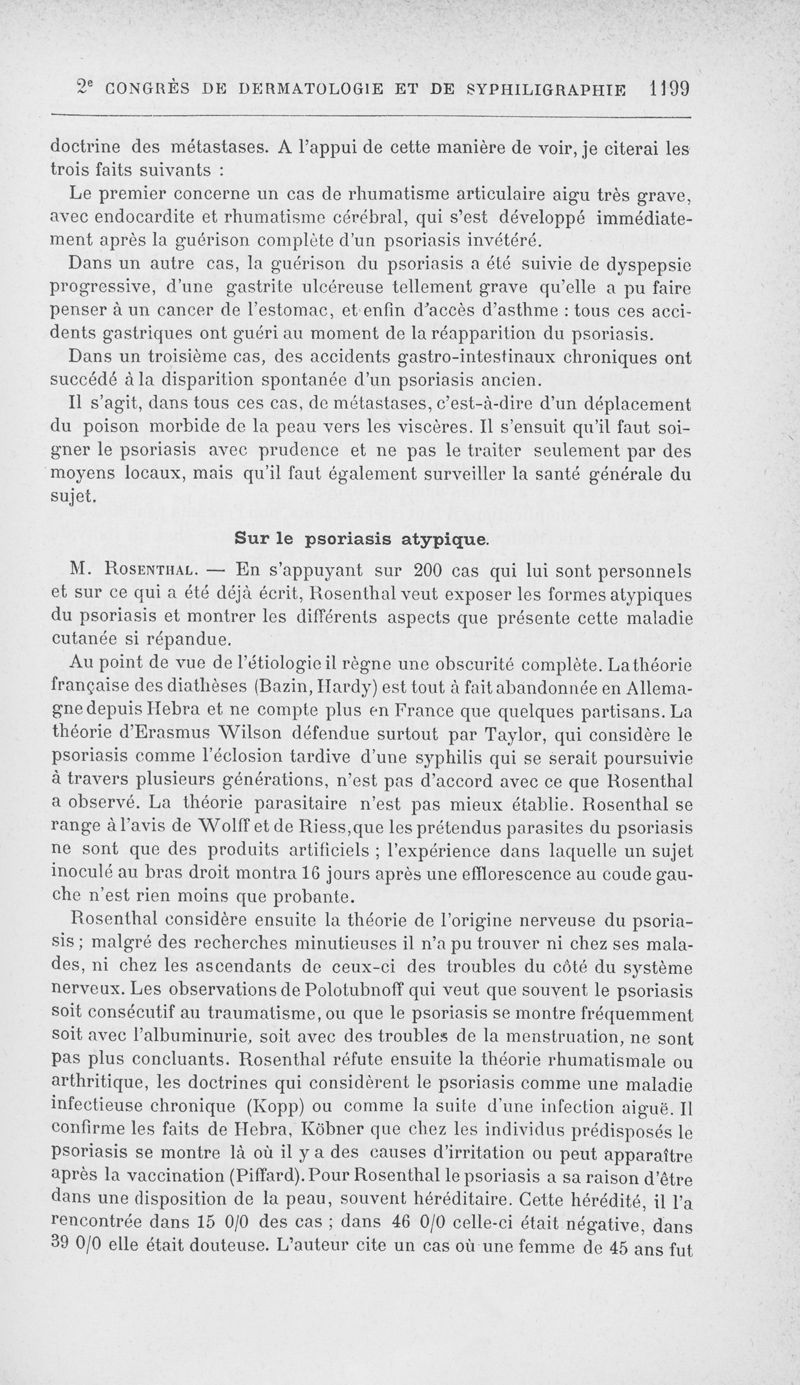 2e CONGRÈS DE DERMATOLOGIE ET DE SYPHILIGRAPHIE 1199

doctrine des métastases. A l'appui de cette manière de voir, je citerai les trois faits suivants :

Le premier concerne un cas de rhumatisme articulaire aigu très grave, avec endocardite et rhumatisme cérébral, qui s'est développé immédiatement après la guérison complète d'un psoriasis invétéré.

Dans un autre cas, la guérison du psoriasis a été suivie de dyspepsie progressive, d'une gastrite ulcéreuse tellement grave qu'elle a pu faire penser à un cancer de l'estomac, et enfin d'accès d'asthme : tous ces accidents gastriques ont guéri au moment de la réapparition du psoriasis.

Dans un troisième cas, des accidents gastro-intestinaux chroniques ont succédé à la disparition spontanée d'un psoriasis ancien.

Il s'agit, dans tous ces cas, de métastases, c'est-à-dire d'un déplacement du poison morbide de la peau vers les viscères. Il s'ensuit qu'il faut soigner le psoriasis avec prudence et ne pas le traiter seulement par des moyens locaux, mais qu'il faut également surveiller la santé générale du sujet.

Sur le psoriasis atypique.

M. Rosenthal. — En s'appuyant sur 200 cas qui lui sont personnels et sur ce qui a été déjà écrit, Rosenthal veut exposer les formes atypiques du psoriasis et montrer les différents aspects que présente cette maladie cutanée si répandue.

Au point de vue de l'étiologie il règne une obscurité complète. La théorie française des diathèses (Bazin, Hardy) est tout à fait abandonnée en Allemagne depuis Hebra et ne compte plus en France que quelques partisans. La théorie d'Erasmus Wilson défendue surtout par Taylor, qui considère le psoriasis comme l'éclosion tardive d'une syphilis qui se serait poursuivie à travers plusieurs générations, n'est pas d'accord avec ce que Rosenthal a observé. La théorie parasitaire n'est pas mieux établie. Rosenthal se range à l'avis de Wolff et de Riess, que les prétendus parasites du psoriasis ne sont que des produits artificiels ; l'expérience dans laquelle un sujet inoculé au bras droit montra 16 jours après une efflorescence au coude gauche n'est rien moins que probante.

Rosenthal considère ensuite la théorie de l'origine nerveuse du psoriasis ; malgré des recherches minutieuses il n'a pu trouver ni chez ses malades, ni chez les ascendants de ceux-ci des troubles du côté du système nerveux. Les observations de Polotubnoff qui veut que souvent le psoriasis soit consécutif au traumatisme, ou que le psoriasis se montre fréquemment soit avec l'albuminurie, soit avec des troubles de la menstruation, ne sont pas plus concluants. Rosenthal réfute ensuite la théorie rhumatismale ou arthritique, les doctrines qui considèrent le psoriasis comme une maladie infectieuse chronique (Kopp) ou comme la suite d'une infection aiguë. Il confirme les faits de Hebra, Köbner que chez les individus prédisposés le psoriasis se montre là où il y a des causes d'irritation ou peut apparaître après la vaccination (Piffard). Pour Rosenthal le psoriasis a sa raison d'être dans une disposition de la peau, souvent héréditaire. Cette hérédité, il l'a rencontrée dans 15 0/0 des cas ; dans 46 0/0 celle-ci était négative, dans 39 0/0 elle était douteuse. L'auteur cite un cas où une femme de 45 ans fut